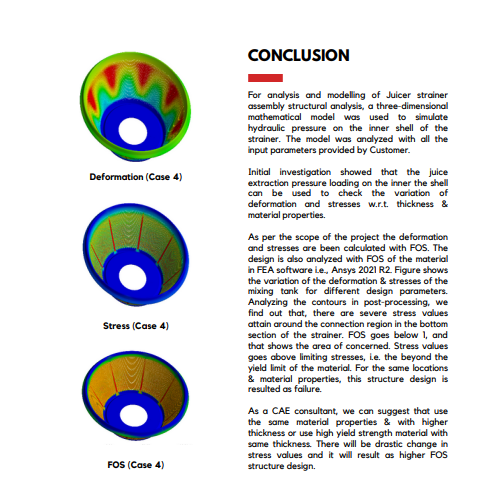 Deformation (Case 4)

Stress (Case 4)

FOS (Case 4)

CONCLUSION

For analysis and modelling of Juicer strainer assembly structural analysis, a three-dimensional mathematical model was used to simulate hydraulic pressure on the inner shell of the strainer. The model was analyzed with all the input parameters provided by Customer.

Initial investigation showed that the juice extraction pressure loading on the inner the shell can be used to check the variation of deformation and stresses w.r.t. thickness & material properties.

As per the scope of the project the deformation and stresses are been calculated with FOS. The design is also analyzed with FOS of the material in FEA software i.e., Ansys 2021 R2. Figure shows the variation of the deformation & stresses of the mixing tank for different design parameters. Analyzing the contours in post-processing, we find out that, there are severe stress values attain around the connection region in the bottom section of the strainer. FOS goes below 1, and that shows the area of concerned. Stress values goes above limiting stresses, i.e. the beyond the yield limit of the material. For the same locations & material properties, this structure design is resulted as failure.

As a CAE consultant, we can suggest that use the same material properties & with higher thickness or use high yield strength material with same thickness. There will be drastic change in stress values and it will result as higher FOS structure design.